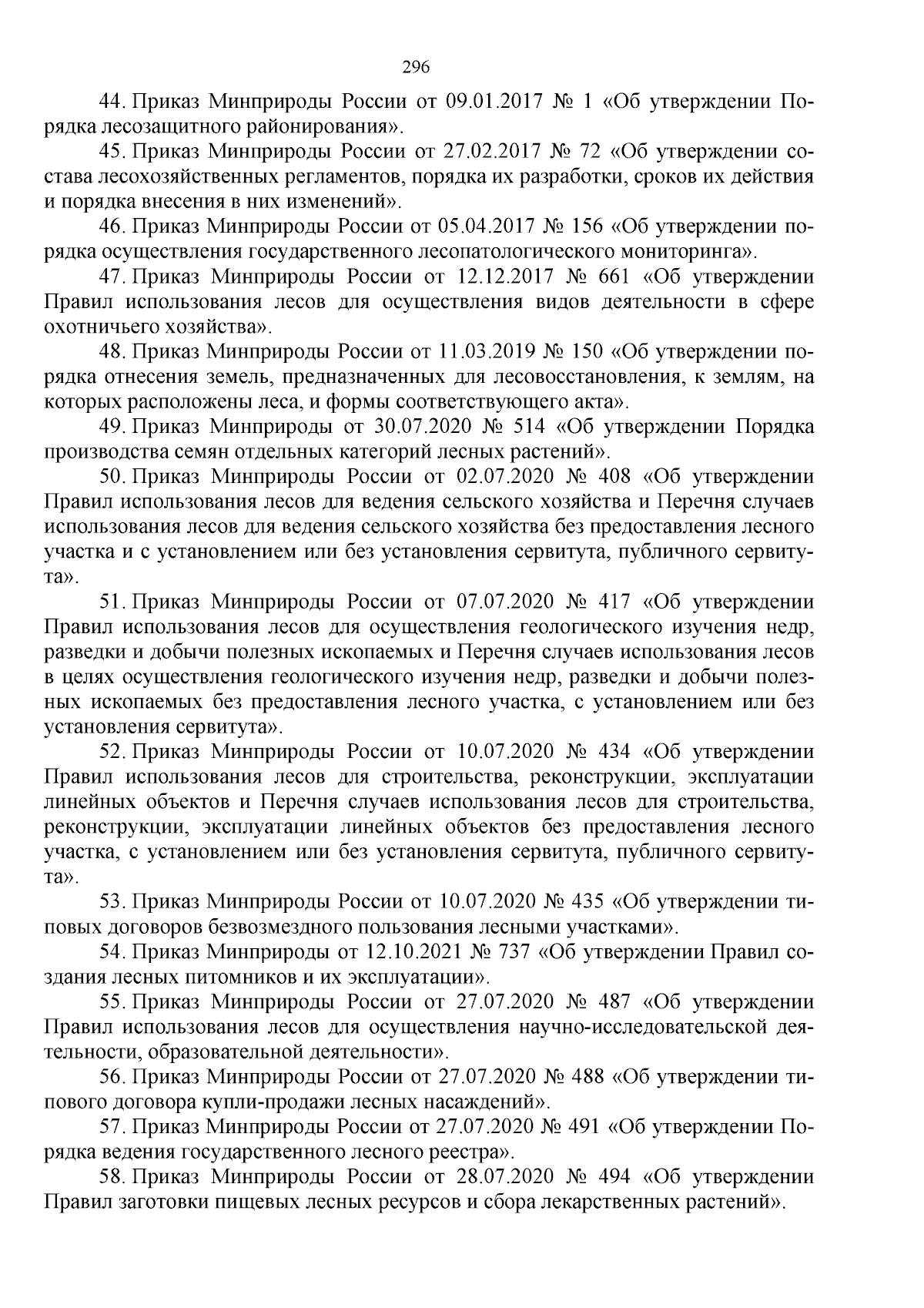 296

44. Приказ Минприроды России от 09.01.2017 № 1 «Об утверждении Порядка лесозащитного районирования».

45. Приказ Минприроды России от 27.02.2017 № 72 «Об утверждении состава лесохозяйственных регламентов, порядка их разработки, сроков их действия и порядка внесения в них изменений».

46. Приказ Минприроды России от 05.04.2017 № 156 «Об утверждении порядка осуществления государственного лесопатологического мониторинга».

47. Приказ Минприроды России от 12.12.2017 № 661 «Об утверждении Правил использования лесов для осуществления видов деятельности в сфере охотничьего хозяйства».

48. Приказ Минприроды России от 11.03.2019 № 150 «Об утверждении порядка отнесения земель, предназначенных для лесовосстановления, к землям, на которых расположены леса, и формы соответствующего акта».

49. Приказ Минприроды от 30.07.2020 № 514 «Об утверждении Порядка производства семян отдельных категорий лесных растений».

50. Приказ Минприроды России от 02.07.2020 № 408 «Об утверждении Правил использования лесов для ведения сельского хозяйства и Перечня случаев использования лесов для ведения сельского хозяйства без предоставления лесного участка и с установлением или без установления сервитута, публичного сервитута».

51. Приказ Минприроды России от 07.07.2020 № 417 «Об утверждении Правил использования лесов для осуществления геологического изучения недр, разведки и добычи полезных ископаемых и Перечня случаев использования лесов в целях осуществления геологического изучения недр, разведки и добычи полезных ископаемых без предоставления лесного участка, с установлением или без установления сервитута».

52. Приказ Минприроды России от 10.07.2020 № 434 «Об утверждении Правил использования лесов для строительства, реконструкции, эксплуатации линейных объектов и Перечня случаев использования лесов для строительства, реконструкции, эксплуатации линейных объектов без предоставления лесного участка, с установлением или без установления сервитута, публичного сервитута».

53. Приказ Минприроды России от 10.07.2020 № 435 «Об утверждении типовых договоров безвозмездного пользования лесными участками».

54. Приказ Минприроды от 12.10.2021 № 737 «Об утверждении Правил создания лесных питомников и их эксплуатации».

55. Приказ Минприроды России от 27.07.2020 № 487 «Об утверждении Правил использования лесов для осуществления научно-исследовательской деятельности, образовательной деятельности».

56. Приказ Минприроды России от 27.07.2020 № 488 «Об утверждении типового договора купли-продажи лесных насаждений».

57. Приказ Минприроды России от 27.07.2020 № 491 «Об утверждении Порядка ведения государственного лесного реестра».

58. Приказ Минприроды России от 28.07.2020 № 494 «Об утверждении Правил заготовки пищевых лесных ресурсов и сбора лекарственных растений».